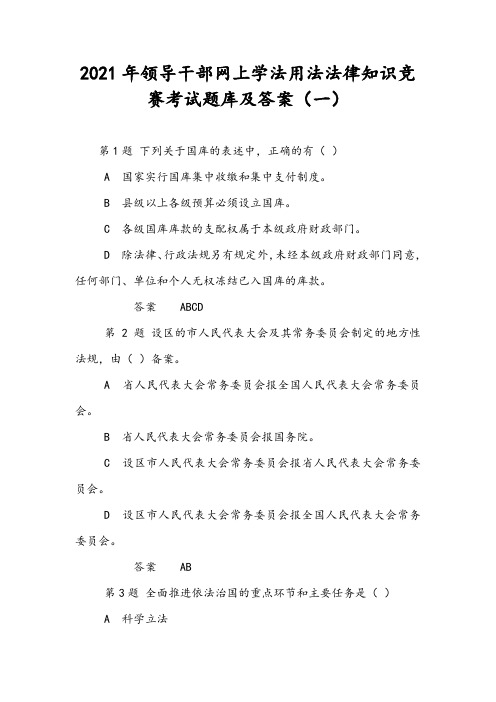 2021 年领导干部网上学法用法法律知识竞赛考试题库及答案（一）

第 1 题 下列关于国库的表述中，正确的有（ ）

A 国家实行国库集中收缴和集中支付制度。

B 县级以上各级预算必须设立国库。

C 各级国库库款的支配权属于本级政府财政部门。

D 除法律、行政法规另有规定外，未经本级政府财政部门同意，任何部门、单位和个人无权冻结已入国库的库款。

答案 ABCD

第 2 题 设区的市人民代表大会及其常务委员会制定的地方性法规，由（ ）备案。

A 省人民代表大会常务委员会报全国人民代表大会常务委员会。

B 省人民代表大会常务委员会报国务院。

C 设区市人民代表大会常务委员会报省人民代表大会常务委员会。

D 设区市人民代表大会常务委员会报全国人民代表大会常务委员会。

答案 AB

第 3 题 全面推进依法治国的重点环节和主要任务是（ ）

A 科学立法